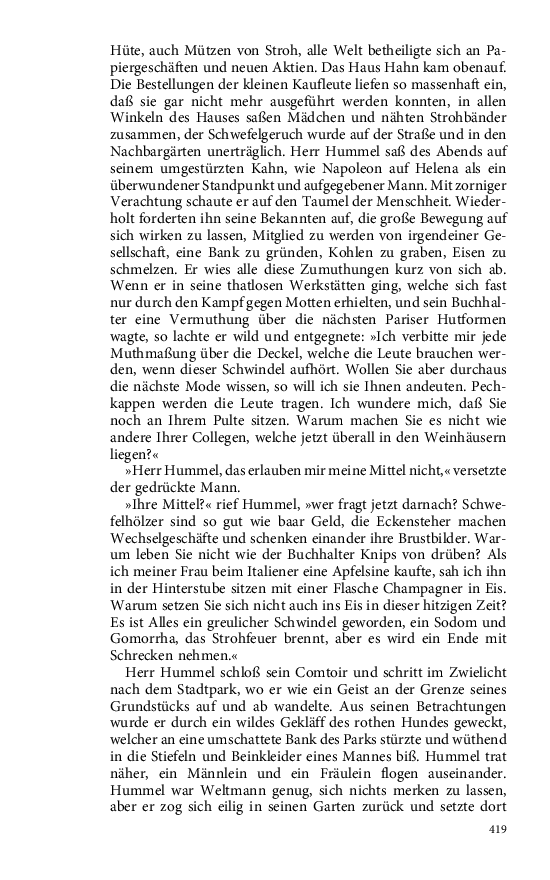 Hüte, auch Mützen von Stroh, alle Welt betheiligte sich an Papiergeschäften und neuen Aktien. Das Haus Hahn kam obenauf. Die Bestellungen der kleinen Kaufleute liefen so massenhaft ein, daß sie gar nicht mehr ausgeführt werden konnten, in allen Winkeln des Hauses saßen Mädchen und nähten Strohbänder zusammen, der Schwefelgeruch wurde auf der Straße und in den Nachbargärten unerträglich. Herr Hummel saß des Abends auf seinem umgestürzten Kahn, wie Napoleon auf Helena als ein überwundener Standpunkt und aufgegebener Mann. Mit zorniger Verachtung schaute er auf den Taumel der Menschheit. Wiederholt forderten ihn seine Bekannten auf, die große Bewegung auf sich wirken zu lassen, Mitglied zu werden von irgendeiner Gesellschaft, eine Bank zu gründen, Kohlen zu graben, Eisen zu schmelzen. Er wies alle diese Zumuthungen kurz von sich ab. Wenn er in seine thatlosen Werkstätten ging, welche sich fast nur durch den Kampf gegen Motten erhielten, und sein Buchhalter eine Vermuthung über die nächsten Pariser Hutformen wagte, so lachte er wild und entgegnete: »Ich verbitte mir jede Muthmaßung über die Deckel, welche die Leute brauchen werden, wenn dieser Schwindel aufhört. Wollen Sie aber durchaus die nächste Mode wissen, so will ich sie Ihnen andeuten. Pechkappen werden die Leute tragen. Ich wundere mich, daß Sie noch an Ihrem Pulte sitzen. Warum machen Sie es nicht wie andere Ihrer Collegen, welche jetzt überall in den Weinhäusern liegen?«

»Herr Hummel, das erlauben mir meine Mittel nicht,« versetzte der gedrückte Mann.

»Ihre Mittel?« rief Hummel, »wer fragt jetzt darnach? Schwefelhölzer sind so gut wie baar Geld, die Eckensteher machen Wechselgeschäfte und schenken einander ihre Brustbilder. Warum leben Sie nicht wie der Buchhalter Knips von drüben? Als ich meiner Frau beim Italiener eine Apfelsine kaufte, sah ich ihn in der Hinterstube sitzen mit einer Flasche Champagner in Eis. Warum setzen Sie sich nicht auch ins Eis in dieser hitzigen Zeit? Es ist Alles ein greulicher Schwindel geworden, ein Sodom und Gomorrha, das Strohfeuer brennt, aber es wird ein Ende mit Schrecken nehmen.«

Herr Hummel schloß sein Comtoir und schritt im Zwielicht nach dem Stadtpark, wo er wie ein Geist an der Grenze seines Grundstücks auf und ab wandelte. Aus seinen Betrachtungen wurde er durch ein wildes Gekläff des rothen Hundes geweckt, welcher an eine umschattete Bank des Parks stürzte und wüthend in die Stiefeln und Beinkleider eines Mannes biß. Hummel trat näher, ein Männlein und ein Fräulein flogen auseinander. Hummel war Weltmann genug, sich nichts merken zu lassen, aber er zog sich eilig in seinen Garten zurück und setzte dort

419